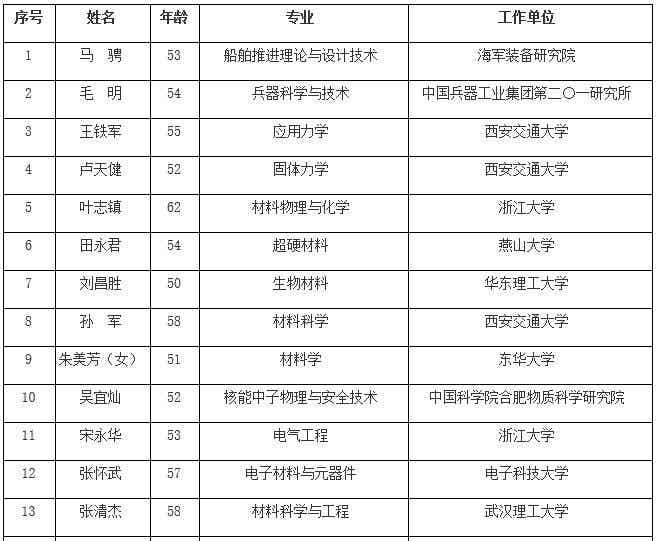 | 序号 | 姓名 | 年龄 | 专业 | 工作单位 |
|---|---|---|---|---|
| 1 | 马　骋 | 53 | 船舶推进理论与设计技术 | 海军装备研究院 |
| 2 | 毛　明 | 54 | 兵器科学与技术 | 中国兵器工业集团第二〇一研究所 |
| 3 | 王铁军 | 55 | 应用力学 | 西安交通大学 |
| 4 | 卢天健 | 52 | 固体力学 | 西安交通大学 |
| 5 | 叶志镇 | 62 | 材料物理与化学 | 浙江大学 |
| 6 | 田永君 | 54 | 超硬材料 | 燕山大学 |
| 7 | 刘昌胜 | 50 | 生物材料 | 华东理工大学 |
| 8 | 孙　军 | 58 | 材料科学 | 西安交通大学 |
| 9 | 朱美芳（女） | 51 | 材料学 | 东华大学 |
| 10 | 吴宜灿 | 52 | 核能中子物理与安全技术 | 中国科学院合肥物质科学研究院 |
| 11 | 宋永华 | 53 | 电气工程 | 浙江大学 |
| 12 | 张怀武 | 57 | 电子材料与元器件 | 电子科技大学 |
| 13 | 张清杰 | 58 | 材料科学与工程 | 武汉理工大学 |